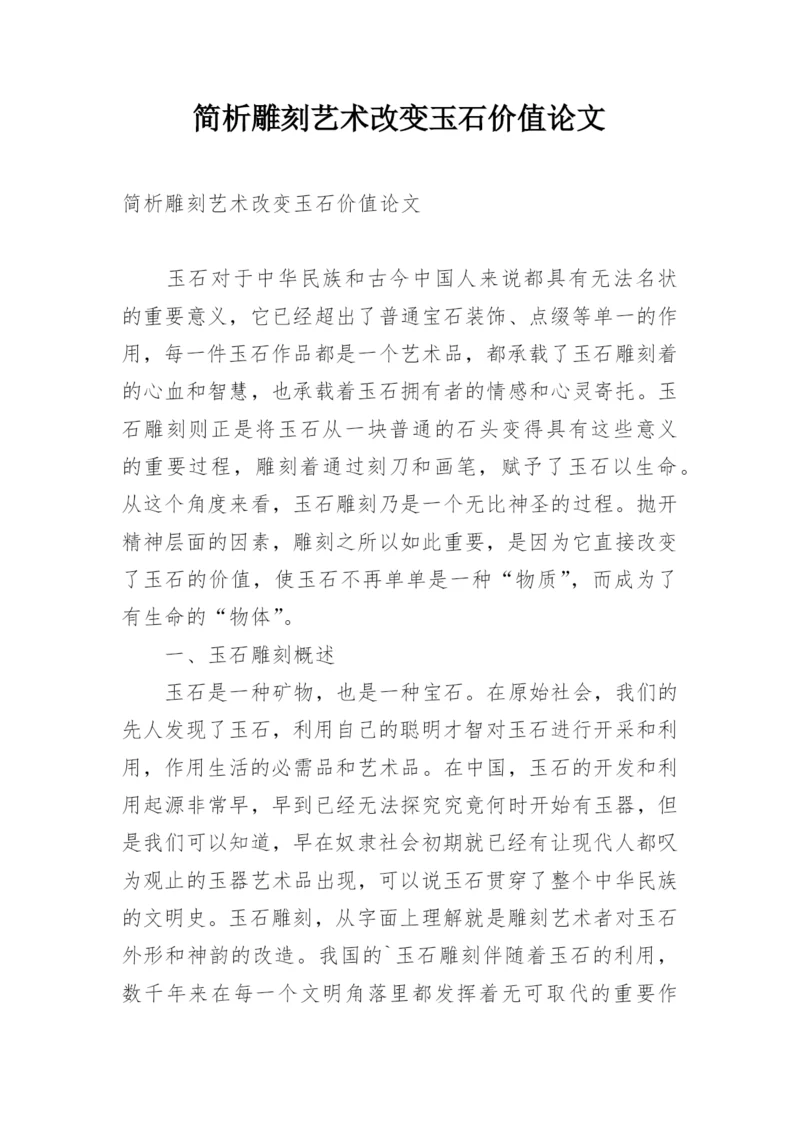 简析雕刻艺术改变玉石价值论文

简析雕刻艺术改变玉石价值论文

玉石对于中华民族和古今中国人来说都具有无法名状的重要意义，它已经超出了普通宝石装饰、点缀等单一的作用，每一件玉石作品都是一个艺术品，都承载了玉石雕刻着的心血和智慧，也承载着玉石拥有者的情感和心灵寄托。玉石雕刻则正是将玉石从一块普通的石头变得具有这些意义的重要过程，雕刻着通过刻刀和画笔，赋予了玉石以生命。从这个角度来看，玉石雕刻乃是一个无比神圣的过程。抛开精神层面的因素，雕刻之所以如此重要，是因为它直接改变了玉石的价值，使玉石不再单单是一种“物质”，而成为了有生命的“物体”。

一、玉石雕刻概述

玉石是一种矿物，也是一种宝石。在原始社会，我们的先人发现了玉石，利用自己的聪明才智对玉石进行开采和利用，作用生活的必需品和艺术品。在中国，玉石的开发和利用起源非常早，早到已经无法探究究竟何时开始有玉器，但是我们可以知道，早在奴隶社会初期就已经有让现代人都叹为观止的玉器艺术品出现，可以说玉石贯穿了整个中华民族的文明史。玉石雕刻，从字面上理解就是雕刻艺术者对玉石外形和神韵的改造。我国的`玉石雕刻伴随着玉石的利用，数千年来在每一个文明角落里都发挥着无可取代的重要作